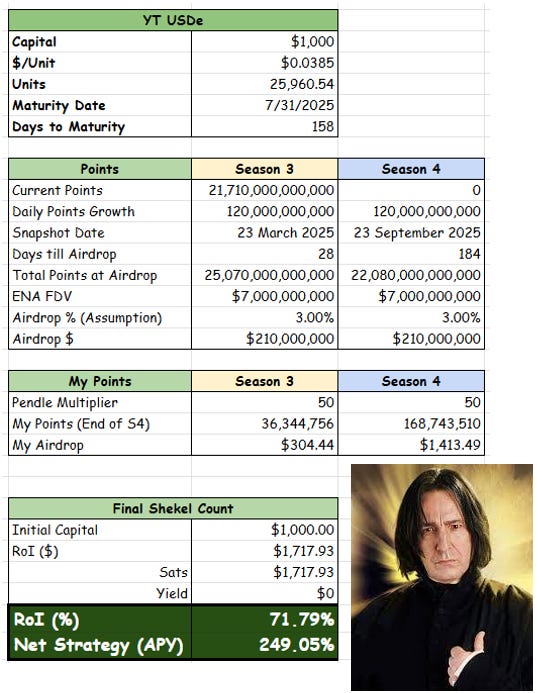 | YT USDe | |
|---|---|
| Capital | $1,000 |
| $/Unit | $0.0385 |
| Units | 25,960.54 |
| Maturity Date | 7/31/2025 |
| Days to Maturity | 158 |

| Points | Season 3 | Season 4 |
|---|---|---|
| Current Points | 21,710,000,000,000 | 0 |
| Daily Points Growth | 120,000,000,000 | 120,000,000,000 |
| Snapshot Date | 23 March 2025 | 23 September 2025 |
| Days till Airdrop | 28 | 184 |
| Total Points at Airdrop | 25,070,000,000,000 | 22,080,000,000,000 |
| ENA FDV | $7,000,000,000 | $7,000,000,000 |
| Airdrop % (Assumption) | 3.00% | 3.00% |
| Airdrop $ | $210,000,000 | $210,000,000 |

| My Points | Season 3 | Season 4 |
|---|---|---|
| Pendle Multiplier | 50 | 50 |
| My Points (End of S4) | 36,344,756 | 168,743,510 |
| My Airdrop | $304.44 | $1,413.49 |

| Final Shekel Count | |
|---|---|
| Initial Capital | $1,000.00 |
| RoI ($) | $1,717.93 |
| Sats | $1,717.93 |
| Yield | $0 |
| RoI (%) | 71.79% |
| Net Strategy (APY) | 249.05% |